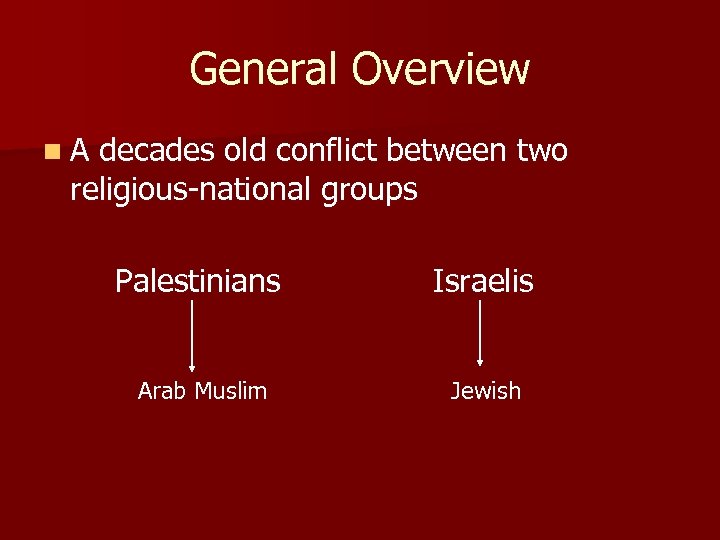 General Overview

A decades old conflict between two religious-national groups

Palestinians

Arab Muslim

Israelis

Jewish